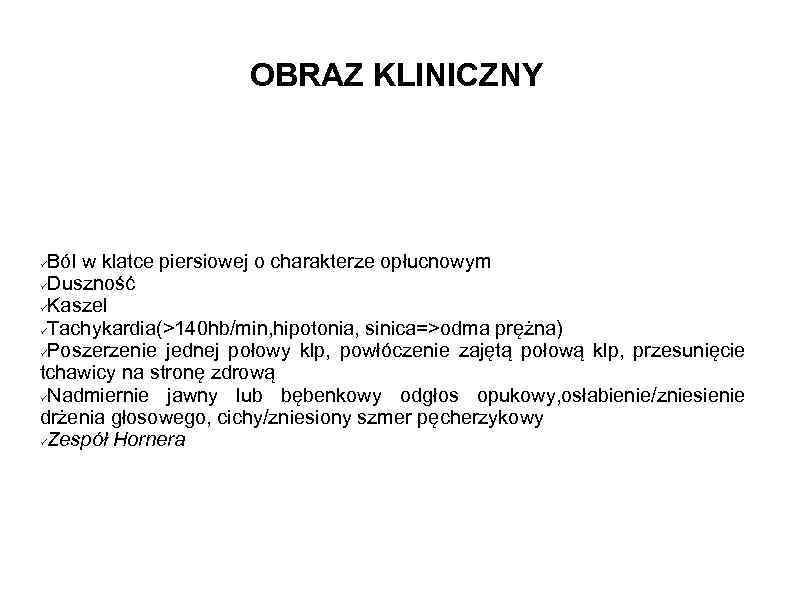 OBRAZ KLINICZNY

✓Ból w klatce piersiowej o charakterze opłucnowym
✓Duszność
✓Kaszel
✓Tachykardia(>140hb/min,hipotonia, sinica=>odma prężna)
✓Poszerzenie jednej połowy klp, powłóczenie zajętą połową klp, przesunięcie tchawicy na stronę zdrową
✓Nadmiernie jawny lub bębenkowy odgłos opukowy,osłabienie/zniesienie drżenia głosowego, cichy/zniesiony szmer pęcherzykowy
✓Zespół Hornera